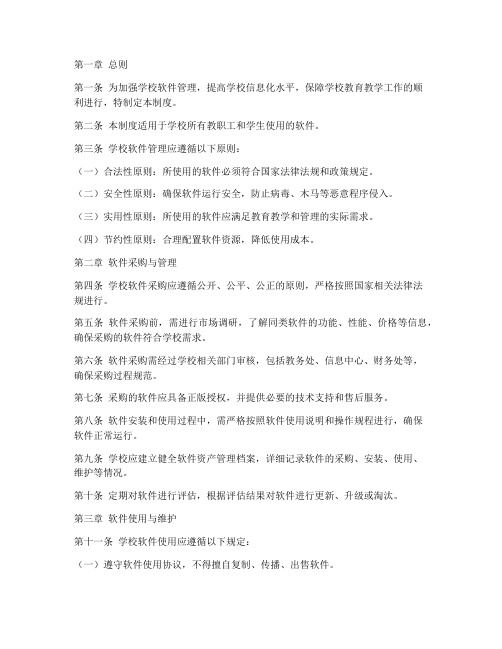 第一章 总则

第一条 为加强学校软件管理，提高学校信息化水平，保障学校教育教学工作的顺利进行，特制定本制度。

第二条 本制度适用于学校所有教职工和学生使用的软件。

第三条 学校软件管理应遵循以下原则：

（一）合法性原则：所使用的软件必须符合国家法律法规和政策规定。

（二）安全性原则：确保软件运行安全，防止病毒、木马等恶意程序侵入。

（三）实用性原则：所使用的软件应满足教育教学和管理的实际需求。

（四）节约性原则：合理配置软件资源，降低使用成本。

第二章 软件采购与管理

第四条 学校软件采购应遵循公开、公平、公正的原则，严格按照国家相关法律法规进行。

第五条 软件采购前，需进行市场调研，了解同类软件的功能、性能、价格等信息，确保采购的软件符合学校需求。

第六条 软件采购需经过学校相关部门审核，包括教务处、信息中心、财务处等，确保采购过程规范。

第七条 采购的软件应具备正版授权，并提供必要的技术支持和售后服务。

第八条 软件安装和使用过程中，需严格按照软件使用说明和操作规程进行，确保软件正常运行。

第九条 学校应建立健全软件资产管理档案，详细记录软件的采购、安装、使用、维护等情况。

第十条 定期对软件进行评估，根据评估结果对软件进行更新、升级或淘汰。

第三章 软件使用与维护

第十一条 学校软件使用应遵循以下规定：

（一）遵守软件使用协议，不得擅自复制、传播、出售软件。